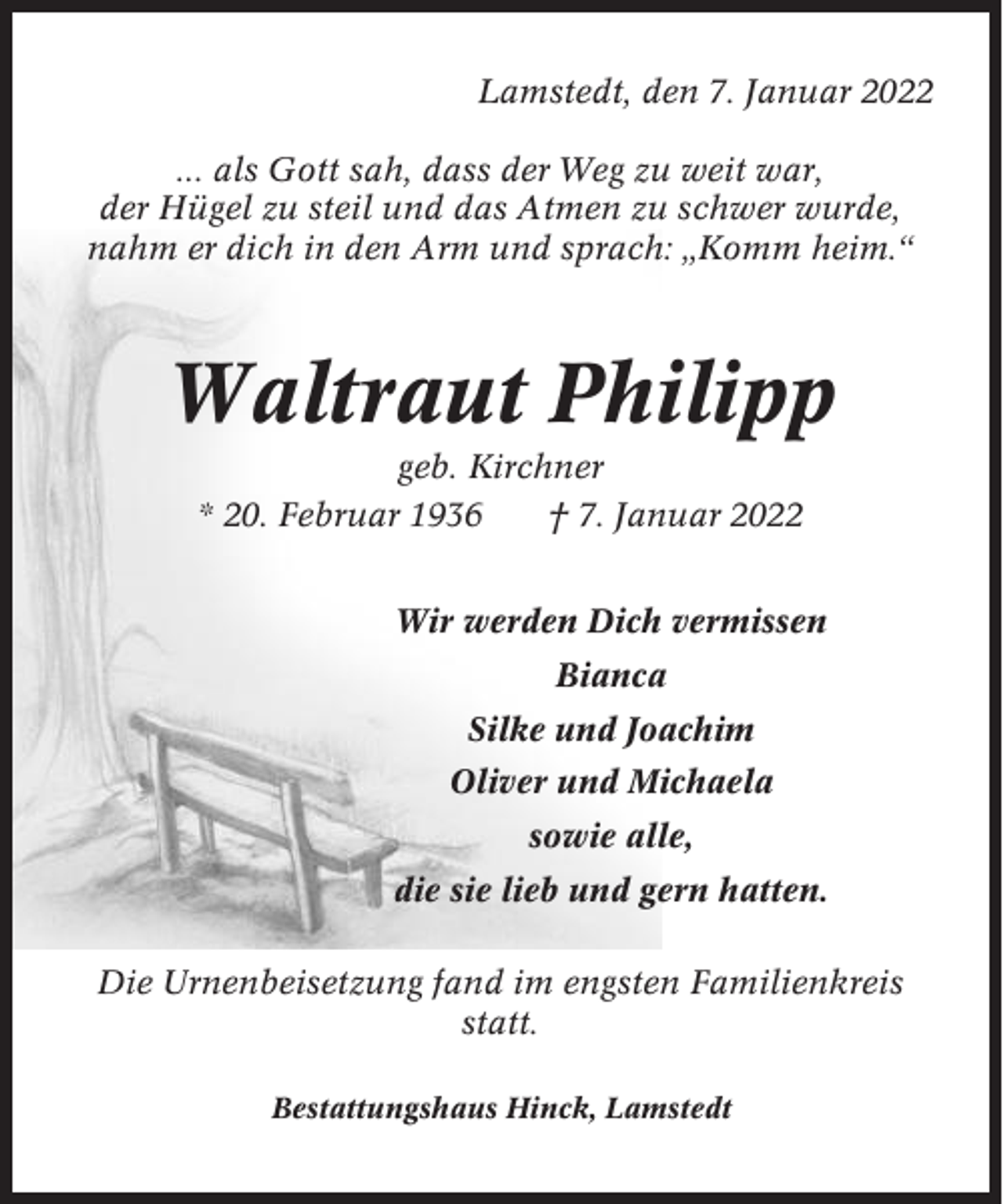 Lamstedt, den 7. Januar 2022

... als Gott sah, dass der Weg zu weit war,
der Hügel zu steil und das Atmen zu schwer wurde,
nahm er dich in den Arm und sprach: „Komm heim.“

Waltraut Philipp

geb. Kirchner
* 20. Februar 1936 † 7. Januar 2022

Wir werden Dich vermissen
Bianca
Silke und Joachim
Oliver und Michaela
sowie alle,
die sie lieb und gern hatten.

Die Urnenbeisetzung fand im engsten Familienkreis statt.

Bestattungshaus Hinck, Lamstedt